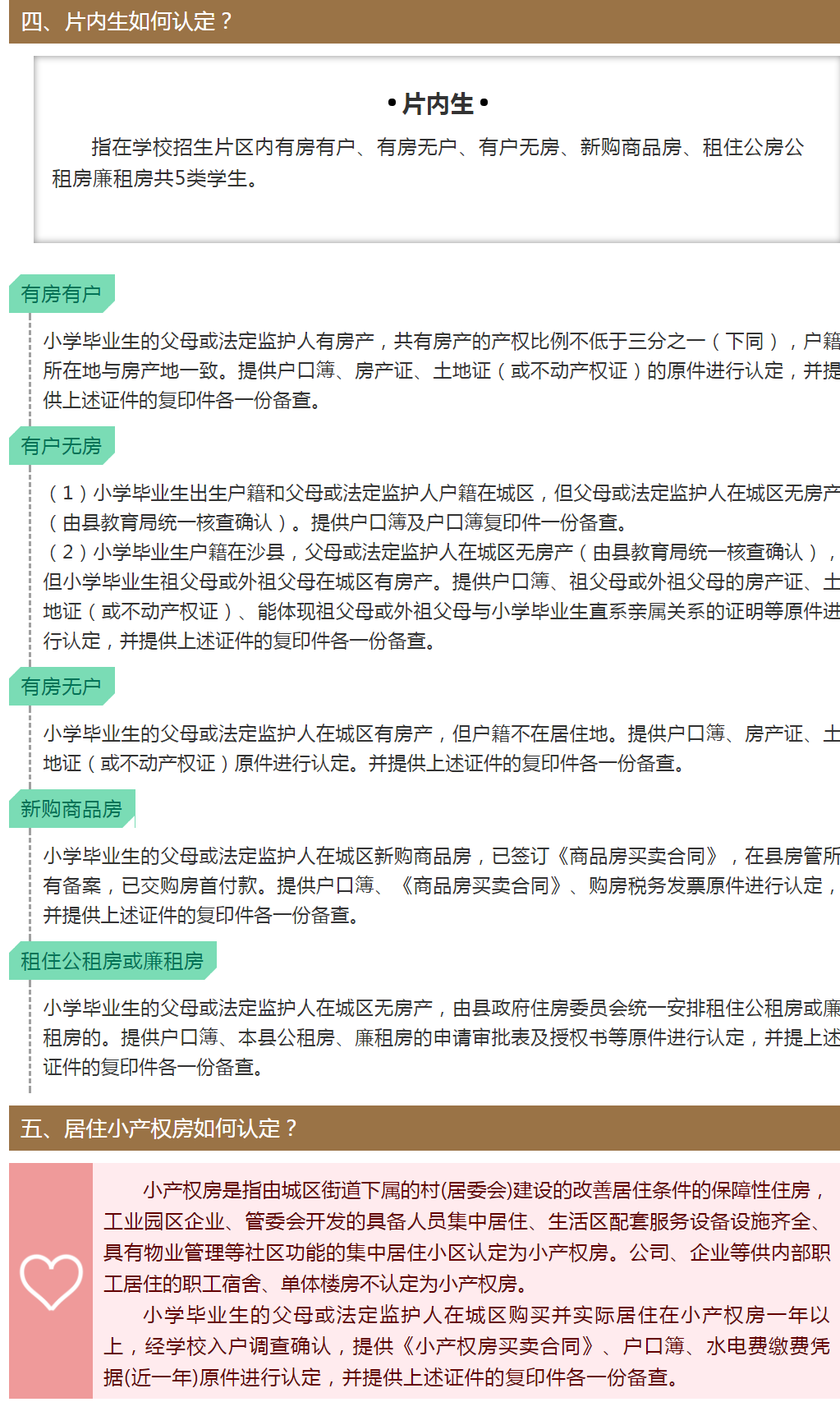 四、片内生如何认定？

• 片内生 •

指在学校招生片区内有房有户、有房无户、有户无房、新购商品房、租住公房公租房廉租房共5类学生。

有房有户

小学毕业生的父母或法定监护人有房产，共有房产的产权比例不低于三分之一（下同），户籍所在地与房产地一致。提供户口簿、房产证、土地证（或不动产权证）的原件进行认定，并提供上述证件的复印件各一份备查。

有户无房

（1）小学毕业生出生户籍和父母或法定监护人户籍在城区，但父母或法定监护人在城区无房产（由县教育局统一核查确认）。提供户口簿及户口簿复印件一份备查。
（2）小学毕业生户籍在沙县，父母或法定监护人在城区无房产（由县教育局统一核查确认），但小学毕业生祖父母或外祖父母在城区有房产。提供户口簿、祖父母或外祖父母的房产证、土地证（或不动产权证）、能体现祖父母或外祖父母与小学毕业生直系亲属关系的证明等原件进行认定，并提供上述证件的复印件各一份备查。

有房无户

小学毕业生的父母或法定监护人在城区有房产，但户籍不在居住地。提供户口簿、房产证、土地证（或不动产权证）原件进行认定。并提供上述证件的复印件各一份备查。

新购商品房

小学毕业生的父母或法定监护人在城区新购商品房，已签订《商品房买卖合同》，在县房管所有备案，已交购房首付款。提供户口簿、《商品房买卖合同》、购房税务发票原件进行认定，并提供上述证件的复印件各一份备查。

租住公租房或廉租房

小学毕业生的父母或法定监护人在城区无房产，由县政府住房委员会统一安排租住公租房或廉租房的。提供户口簿、本县公租房、廉租房的申请审批表及授权书等原件进行认定，并提上述证件的复印件各一份备查。

五、居住小产权房如何认定？

小产权房是指由城区街道下属的村(居委会)建设的改善居住条件的保障性住房，工业园区企业、管委会开发的具备人员集中居住、生活区配套服务设备设施齐全、具有物业管理等社区功能的集中居住小区认定为小产权房。公司、企业等供内部职工居住的职工宿舍、单体楼房不认定为小产权房。
小学毕业生的父母或法定监护人在城区购买并实际居住在小产权房一年以上，经学校入户调查确认，提供《小产权房买卖合同》、户口簿、水电费缴费凭据(近一年)原件进行认定，并提供上述证件的复印件各一份备查。